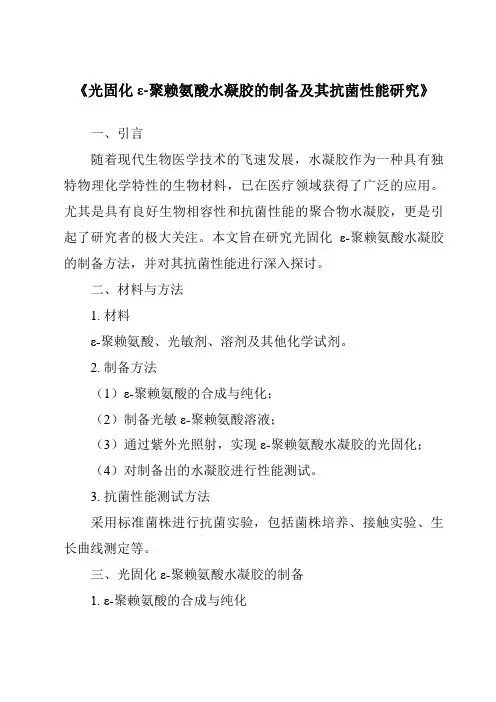 《光固化 ε-聚赖氨酸水凝胶的制备及其抗菌性能研究》

一、引言

随着现代生物医学技术的飞速发展，水凝胶作为一种具有独特物理化学特性的生物材料，已在医疗领域获得了广泛的应用。尤其是具有良好生物相容性和抗菌性能的聚合物水凝胶，更是引起了研究者的极大关注。本文旨在研究光固化 ε-聚赖氨酸水凝胶的制备方法，并对其抗菌性能进行深入探讨。

二、材料与方法

1. 材料

ε-聚赖氨酸、光敏剂、溶剂及其他化学试剂。

2. 制备方法

（1）ε-聚赖氨酸的合成与纯化；

（2）制备光敏 ε-聚赖氨酸溶液；

（3）通过紫外光照射，实现 ε-聚赖氨酸水凝胶的光固化；

（4）对制备出的水凝胶进行性能测试。

3. 抗菌性能测试方法

采用标准菌株进行抗菌实验，包括菌株培养、接触实验、生长曲线测定等。

三、光固化 ε-聚赖氨酸水凝胶的制备

1. ε-聚赖氨酸的合成与纯化